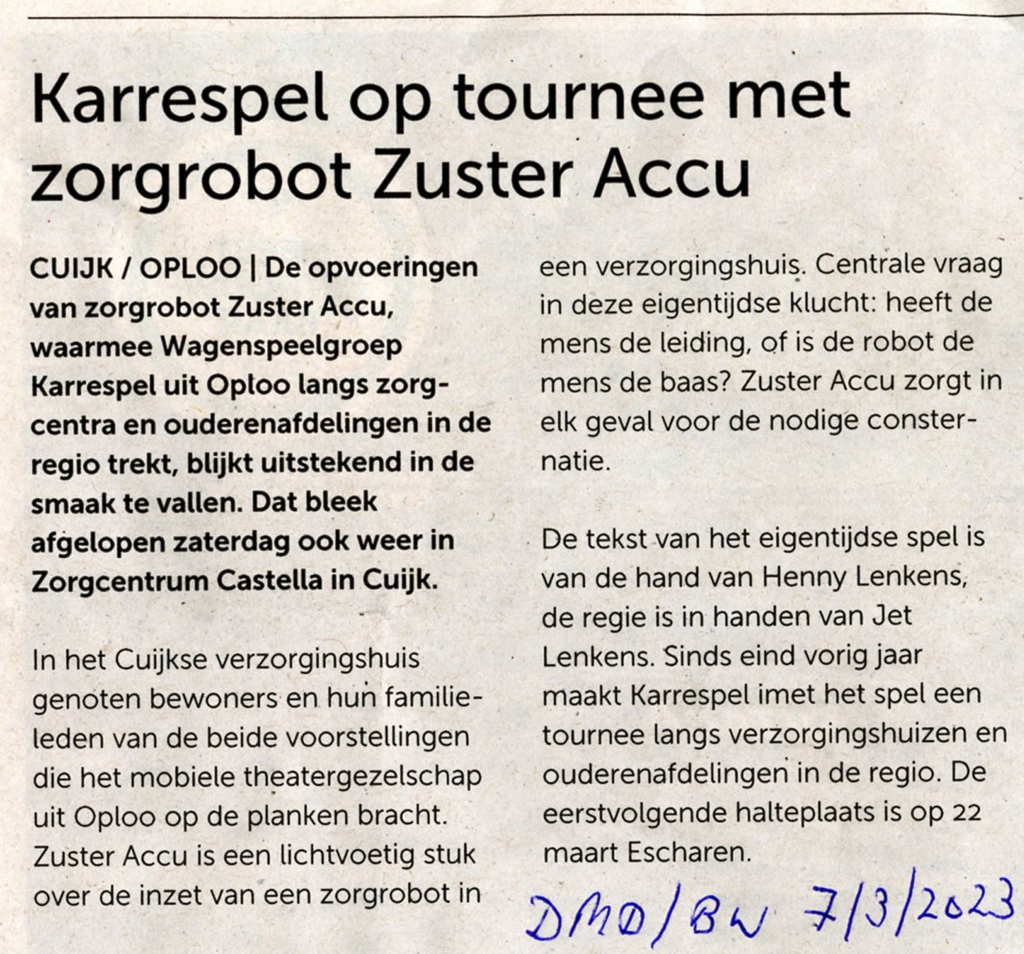 Karrespel op tournee met zorgrobot Zuster Accu

CUIJK / OPLOO | De opvoeringen van zorgrobot Zuster Accu, waarmee Wagenspeelgroep Karrespel uit Oploo langs zorgcentra en ouderenafdelingen in de regio trekt, blijkt uitstekend in de smaak te vallen. Dat bleek afgelopen zaterdag ook weer in Zorgcentrum Castella in Cuijk.

In het Cuijkse verzorgingshuis genoten bewoners en hun familieleden van de beide voorstellingen die het mobiele theatergezelschap uit Oploo op de planken bracht. Zuster Accu is een lichtvoetig stuk over de inzet van een zorgrobot in een verzorgingshuis. Centrale vraag in deze eigentijdse klucht: heeft de mens de leiding, of is de robot de mens de baas? Zuster Accu zorgt in elk geval voor de nodige consternatie.

De tekst van het eigentijdse spel is van de hand van Henny Lenkens, de regie is in handen van Jet Lenkens. Sinds eind vorig jaar maakt Karrespel imet het spel een tournee langs verzorgingshuizen en ouderenafdelingen in de regio. De eerstvolgende halteplaats is op 22 maart Escharen.

DMD/BW 7/3/2023